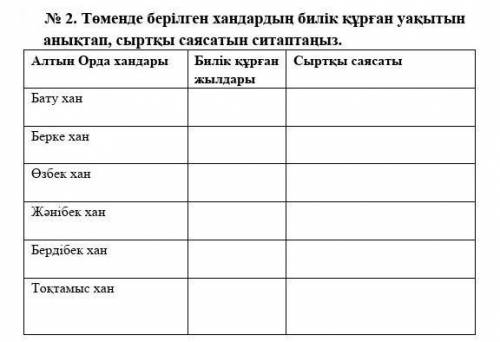 № 2. Төменде берілген хандардың билік құрған уақытын анықтап, сыртқы саясатын ситаптаңыз.

| Алтын Орда хандары | Билік құрған жылдары | Сыртқы саясаты |
|---|---|---|
| Бату хан | | |
| Берке хан | | |
| Өзбек хан | | |
| Жәнібек хан | | |
| Бердібек хан | | |
| Тоқтамыс хан | | |